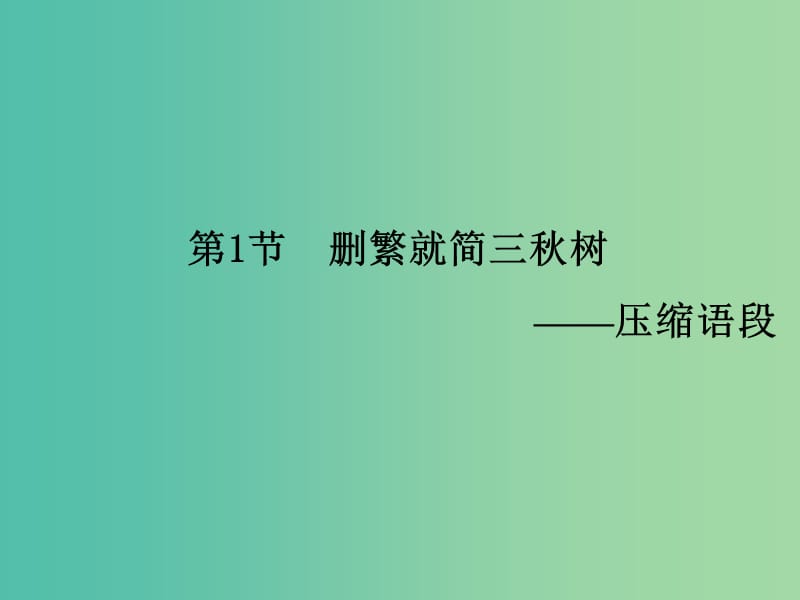 第1节　删繁就简三秋树

——压缩语段